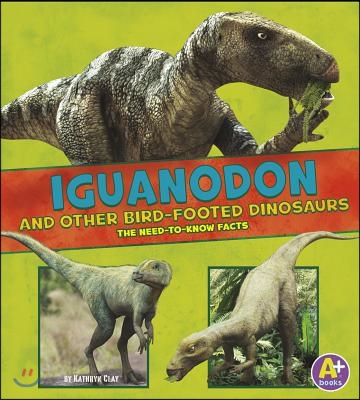 IGUANODON
AND OTHER BIRD-FOOTED DINOSAURS
THE NEED-TO-KNOW FACTS

BY KATHRYN CLAY

A+
books